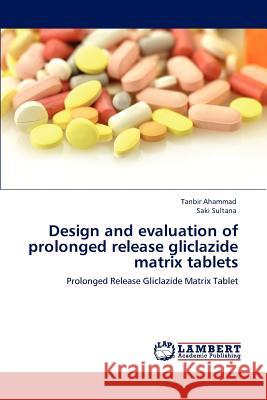 Tanbir Ahammad
Saki Sultana

Design and evaluation of prolonged release gliclazide matrix tablets

Prolonged Release Gliclazide Matrix Tablet

LAP LAMBERT Academic Publishing

Kraina Książek